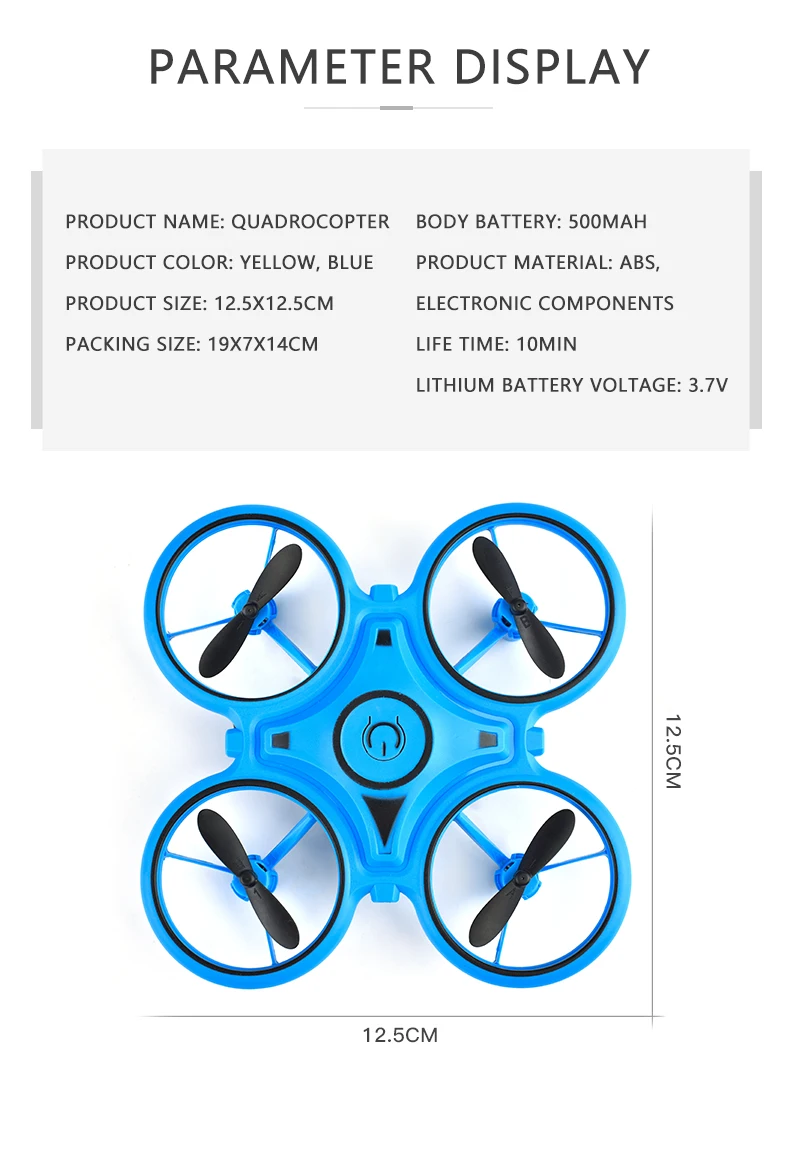 PARAMETER DISPLAY

PRODUCT NAME: QUADROCOPTER
PRODUCT COLOR: YELLOW, BLUE
PRODUCT SIZE: 12.5X12.5CM
PACKING SIZE: 19X7X14CM

BODY BATTERY: 500MAH
PRODUCT MATERIAL: ABS, ELECTRONIC COMPONENTS
LIFE TIME: 10MIN
LITHIUM BATTERY VOLTAGE: 3.7V

12.5CM

12.5CM